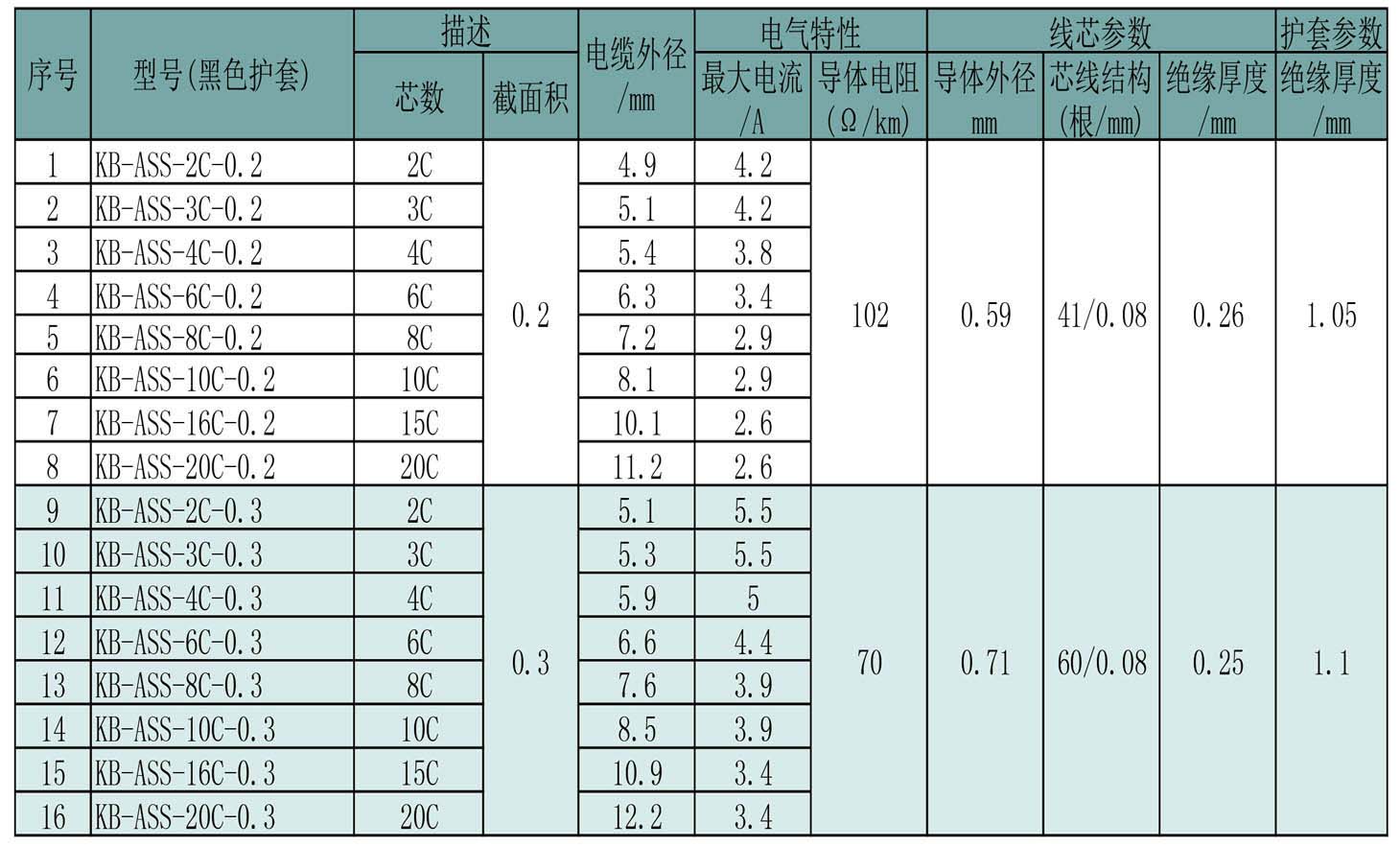 | 序号 | 型号(黑色护套) | 描述 芯数 | 描述 截面积 | 电缆外径 /mm | 电气特性 最大电流 /A | 电气特性 导体电阻 (Ω/km) | 线芯参数 导体外径 mm | 线芯参数 芯线结构 (根/mm) | 线芯参数 绝缘厚度 /mm | 护套参数 绝缘厚度 /mm |
|---|---|---|---|---|---|---|---|---|---|---|
| 1 | KB-ASS-2C-0.2 | 2C | 0.2 | 4.9 | 4.2 | 102 | 0.59 | 41/0.08 | 0.26 | 1.05 |
| 2 | KB-ASS-3C-0.2 | 3C | | 5.1 | 4.2 | | | | | |
| 3 | KB-ASS-4C-0.2 | 4C | | 5.4 | 3.8 | | | | | |
| 4 | KB-ASS-6C-0.2 | 6C | | 6.3 | 3.4 | | | | | |
| 5 | KB-ASS-8C-0.2 | 8C | | 7.2 | 2.9 | | | | | |
| 6 | KB-ASS-10C-0.2 | 10C | | 8.1 | 2.9 | | | | | |
| 7 | KB-ASS-16C-0.2 | 15C | | 10.1 | 2.6 | | | | | |
| 8 | KB-ASS-20C-0.2 | 20C | | 11.2 | 2.6 | | | | | |
| 9 | KB-ASS-2C-0.3 | 2C | 0.3 | 5.1 | 5.5 | 70 | 0.71 | 60/0.08 | 0.25 | 1.1 |
| 10 | KB-ASS-3C-0.3 | 3C | | 5.3 | 5.5 | | | | | |
| 11 | KB-ASS-4C-0.3 | 4C | | 5.9 | 5 | | | | | |
| 12 | KB-ASS-6C-0.3 | 6C | | 6.6 | 4.4 | | | | | |
| 13 | KB-ASS-8C-0.3 | 8C | | 7.6 | 3.9 | | | | | |
| 14 | KB-ASS-10C-0.3 | 10C | | 8.5 | 3.9 | | | | | |
| 15 | KB-ASS-16C-0.3 | 15C | | 10.9 | 3.4 | | | | | |
| 16 | KB-ASS-20C-0.3 | 20C | | 12.2 | 3.4 | | | | | |